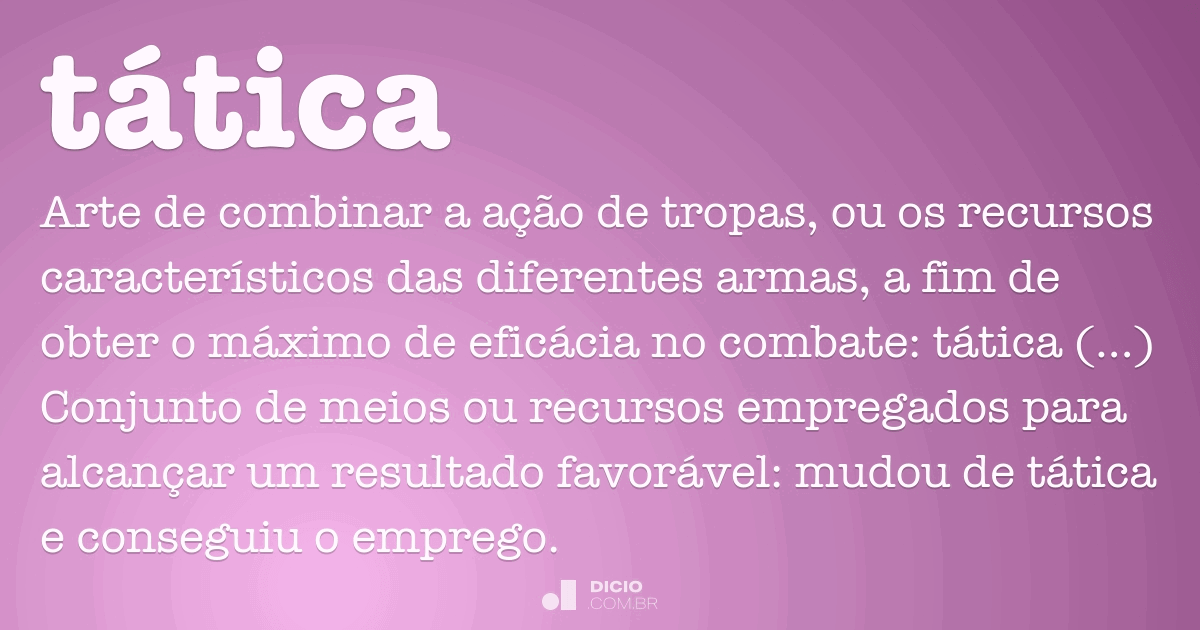 tática

Arte de combinar a ação de tropas, ou os recursos característicos das diferentes armas, a fim de obter o máximo de eficácia no combate: tática (...) Conjunto de meios ou recursos empregados para alcançar um resultado favorável: mudou de tática e conseguiu o emprego.

DICIO
.COM.BR